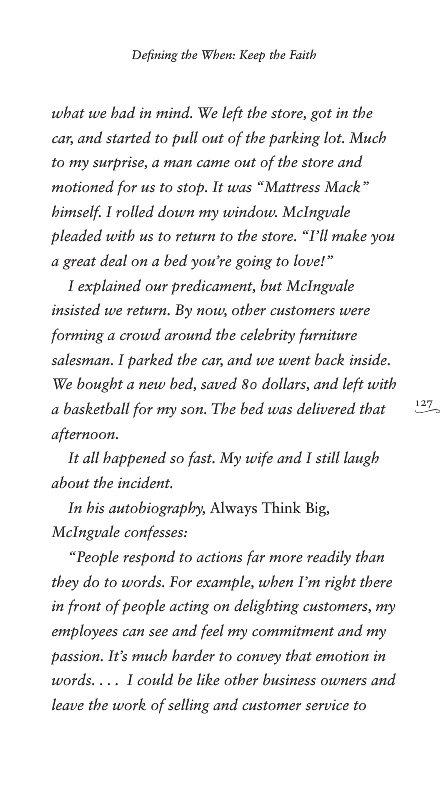 Defining the When: Keep the Faith

what we had in mind. We left the store, got in the car, and started to pull out of the parking lot. Much to my surprise, a man came out of the store and motioned for us to stop. It was "Mattress Mack" himself. I rolled down my window. McIngvale pleaded with us to return to the store. "I'll make you a great deal on a bed you're going to love!"

I explained our predicament, but McIngvale insisted we return. By now, other customers were forming a crowd around the celebrity furniture salesman. I parked the car, and we went back inside. We bought a new bed, saved 80 dollars, and left with a basketball for my son. The bed was delivered that afternoon.

127

It all happened so fast. My wife and I still laugh about the incident.

In his autobiography, Always Think Big, McIngvale confesses:

"People respond to actions far more readily than they do to words. For example, when I'm right there in front of people acting on delighting customers, my employees can see and feel my commitment and my passion. It's much harder to convey that emotion in words. . . . I could be like other business owners and leave the work of selling and customer service to